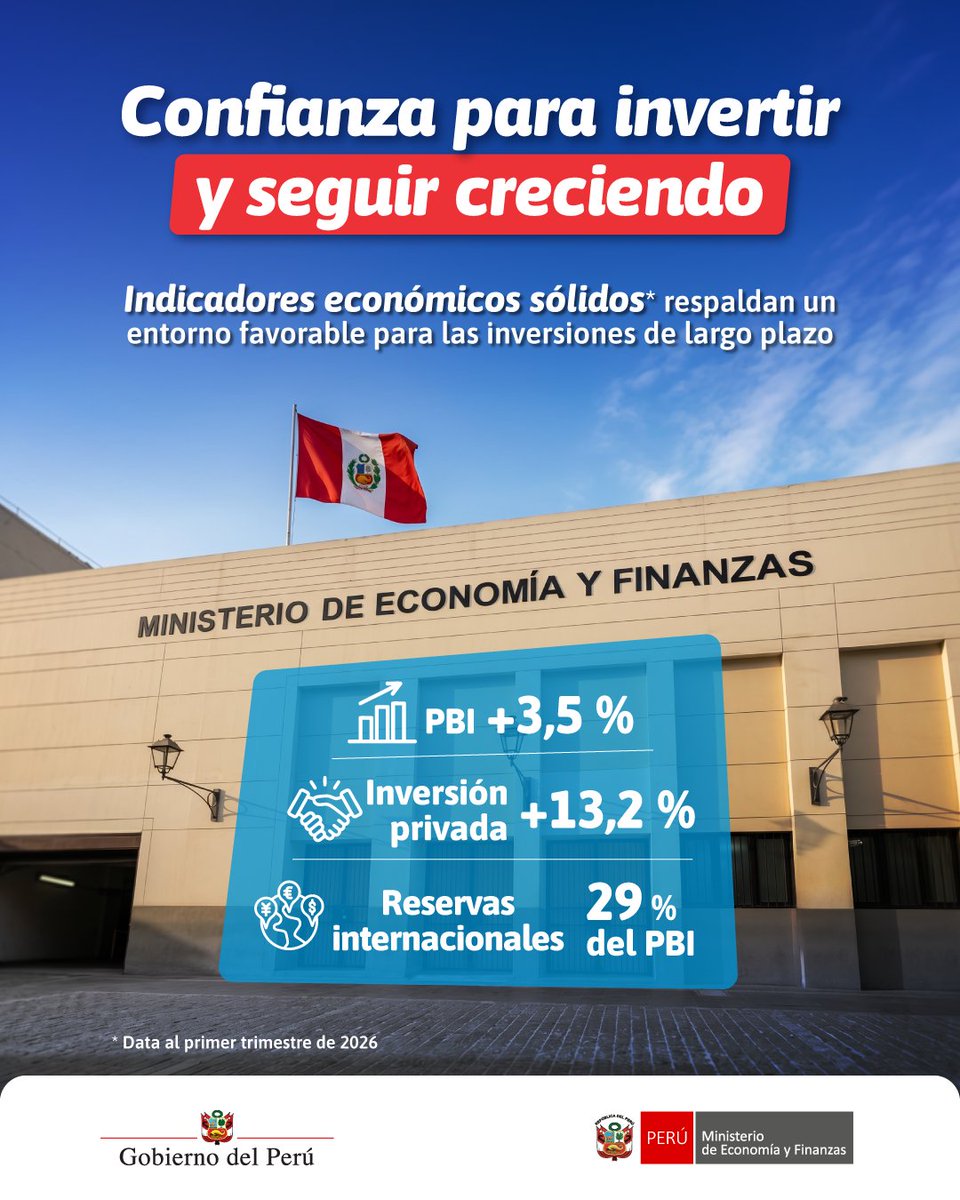 Confianza para invertir
y seguir creciendo

Indicadores económicos sólidos* respaldan un entorno favorable para las inversiones de largo plazo

MINISTERIO DE ECONOMÍA Y FINANZAS

PBI +3,5 %

Inversión privada +13,2 %

Reservas internacionales 29 % del PBI

* Data al primer trimestre de 2026

Gobierno del Perú

PERÚ Ministerio de Economía y Finanzas